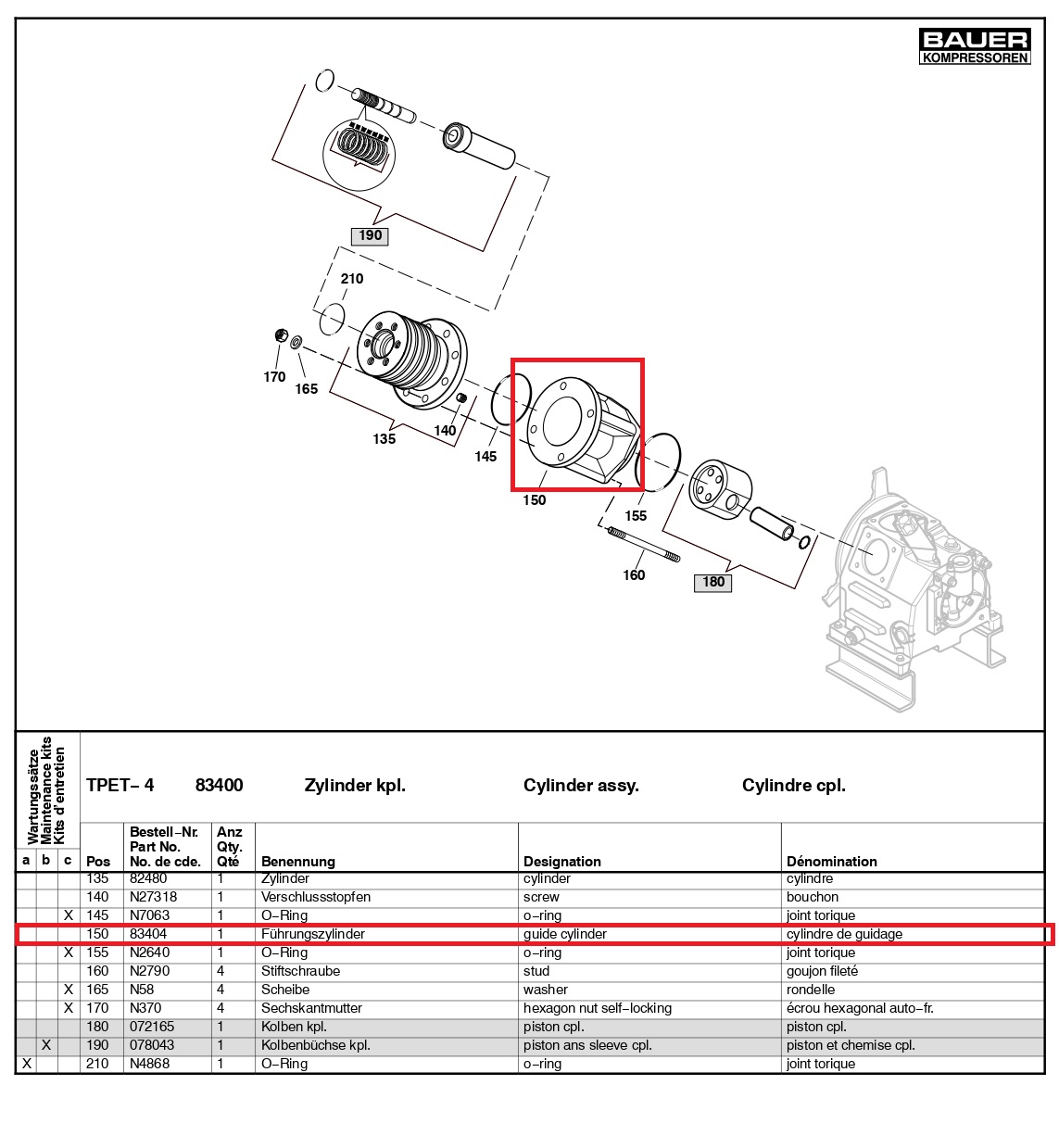 BAUER
KOMPRESSOREN

190
210
170
165
135
140
145
150
155
160
180

Wartungssätze
Maintenance kits
Kits d'entretien

TPET– 4 83400 Zylinder kpl. Cylinder assy. Cylindre cpl.

| a | b | c | Pos | Bestell–Nr. Part No. No. de cde. | Anz Qty. Qté | Benennung | Designation | Dénomination |
|---|---|---|---|---|---|---|---|---|
| | | | 135 | 82480 | 1 | Zylinder | cylinder | cylindre |
| | | | 140 | N27318 | 1 | Verschlussstopfen | screw | bouchon |
| | | X | 145 | N7063 | 1 | O–Ring | o–ring | joint torique |
| | | | 150 | 83404 | 1 | Führungszylinder | guide cylinder | cylindre de guidage |
| | | X | 155 | N2640 | 1 | O–Ring | o–ring | joint torique |
| | | | 160 | N2790 | 4 | Stiftschraube | stud | goujon fileté |
| | | X | 165 | N58 | 4 | Scheibe | washer | rondelle |
| | | X | 170 | N370 | 4 | Sechskantmutter | hexagon nut self–locking | écrou hexagonal auto–fr. |
| | | | 180 | 072165 | 1 | Kolben kpl. | piston cpl. | piston cpl. |
| | X | | 190 | 078043 | 1 | Kolbenbüchse kpl. | piston ans sleeve cpl. | piston et chemise cpl. |
| X | | | 210 | N4868 | 1 | O–Ring | o–ring | joint torique |